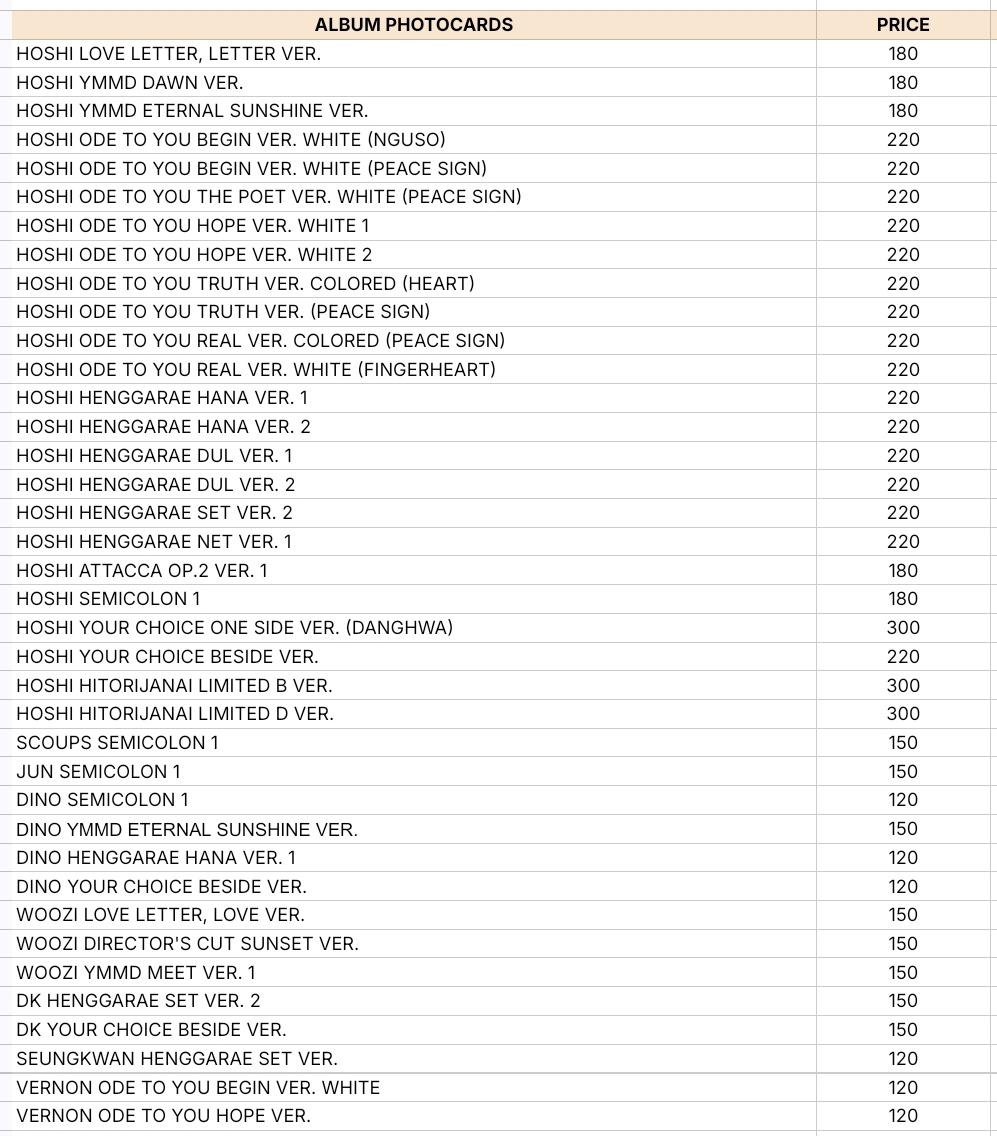 | ALBUM PHOTOCARDS | PRICE |
|---|---|
| HOSHI LOVE LETTER, LETTER VER. | 180 |
| HOSHI YMMD DAWN VER. | 180 |
| HOSHI YMMD ETERNAL SUNSHINE VER. | 180 |
| HOSHI ODE TO YOU BEGIN VER. WHITE (NGUSO) | 220 |
| HOSHI ODE TO YOU BEGIN VER. WHITE (PEACE SIGN) | 220 |
| HOSHI ODE TO YOU THE POET VER. WHITE (PEACE SIGN) | 220 |
| HOSHI ODE TO YOU HOPE VER. WHITE 1 | 220 |
| HOSHI ODE TO YOU HOPE VER. WHITE 2 | 220 |
| HOSHI ODE TO YOU TRUTH VER. COLORED (HEART) | 220 |
| HOSHI ODE TO YOU TRUTH VER. (PEACE SIGN) | 220 |
| HOSHI ODE TO YOU REAL VER. COLORED (PEACE SIGN) | 220 |
| HOSHI ODE TO YOU REAL VER. WHITE (FINGERHEART) | 220 |
| HOSHI HENGGARAE HANA VER. 1 | 220 |
| HOSHI HENGGARAE HANA VER. 2 | 220 |
| HOSHI HENGGARAE DUL VER. 1 | 220 |
| HOSHI HENGGARAE DUL VER. 2 | 220 |
| HOSHI HENGGARAE SET VER. 2 | 220 |
| HOSHI HENGGARAE NET VER. 1 | 220 |
| HOSHI ATTACCA OP.2 VER. 1 | 180 |
| HOSHI SEMICOLON 1 | 180 |
| HOSHI YOUR CHOICE ONE SIDE VER. (DANGHWA) | 300 |
| HOSHI YOUR CHOICE BESIDE VER. | 220 |
| HOSHI HITORIJANAI LIMITED B VER. | 300 |
| HOSHI HITORIJANAI LIMITED D VER. | 300 |
| SCOUPS SEMICOLON 1 | 150 |
| JUN SEMICOLON 1 | 150 |
| DINO SEMICOLON 1 | 120 |
| DINO YMMD ETERNAL SUNSHINE VER. | 150 |
| DINO HENGGARAE HANA VER. 1 | 120 |
| DINO YOUR CHOICE BESIDE VER. | 120 |
| WOOZI LOVE LETTER, LOVE VER. | 150 |
| WOOZI DIRECTOR'S CUT SUNSET VER. | 150 |
| WOOZI YMMD MEET VER. 1 | 150 |
| DK HENGGARAE SET VER. 2 | 150 |
| DK YOUR CHOICE BESIDE VER. | 150 |
| SEUNGKWAN HENGGARAE SET VER. | 120 |
| VERNON ODE TO YOU BEGIN VER. WHITE | 120 |
| VERNON ODE TO YOU HOPE VER. | 120 |